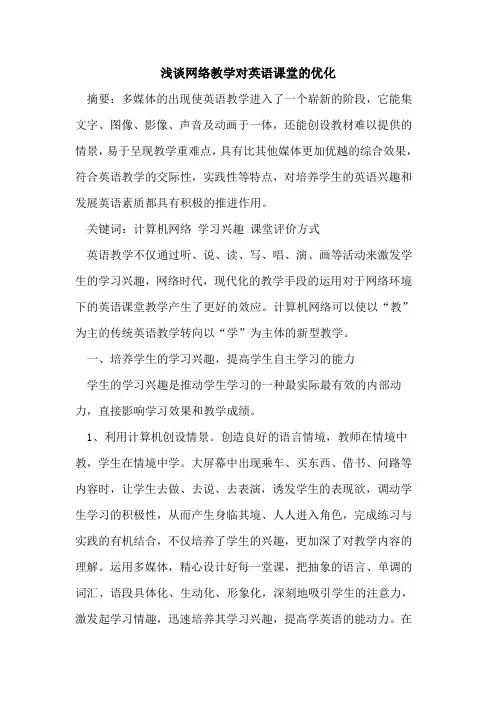 浅谈网络教学对英语课堂的优化

摘要：多媒体的出现使英语教学进入了一个崭新的阶段，它能集文字、图像、影像、声音及动画于一体，还能创设教材难以提供的情景，易于呈现教学重难点，具有比其他媒体更加优越的综合效果，符合英语教学的交际性，实践性等特点，对培养学生的英语兴趣和发展英语素质都具有积极的推进作用。

关键词：计算机网络 学习兴趣 课堂评价方式

英语教学不仅通过听、说、读、写、唱、演、画等活动来激发学生的学习兴趣，网络时代，现代化的教学手段的运用对于网络环境下的英语课堂教学产生了更好的效应。计算机网络可以使以“教”为主的传统英语教学转向以“学”为主体的新型教学。

一、培养学生的学习兴趣，提高学生自主学习的能力

学生的学习兴趣是推动学生学习的一种最实际最有效的内部动力，直接影响学习效果和教学成绩。

1、利用计算机创设情景。创造良好的语言情境，教师在情境中教，学生在情境中学。大屏幕中出现乘车、买东西、借书、问路等内容时，让学生去做、去说、去表演，诱发学生的表现欲，调动学生学习的积极性，从而产生身临其境、人人进入角色，完成练习与实践的有机结合，不仅培养了学生的兴趣，更加深了对教学内容的理解。运用多媒体，精心设计好每一堂课，把抽象的语言、单调的词汇、语段具体化、生动化、形象化，深刻地吸引学生的注意力，激发起学习情趣，迅速培养其学习兴趣，提高学英语的能动力。在